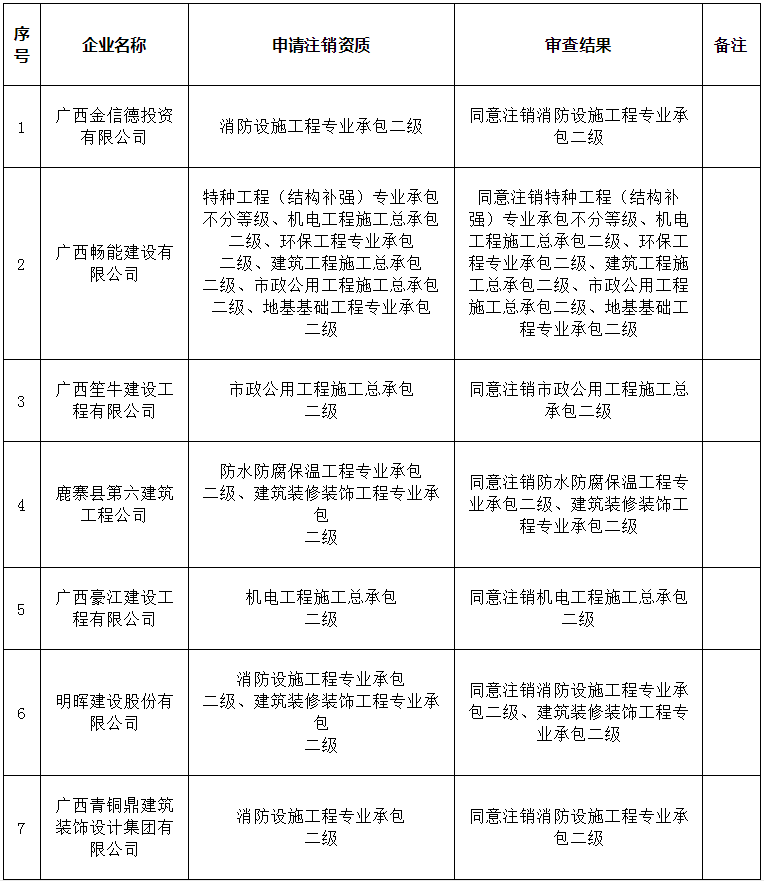 | 序号 | 企业名称 | 申请注销资质 | 审查结果 | 备注 |
|---|---|---|---|---|
| 1 | 广西金信德投资有限公司 | 消防设施工程专业承包二级 | 同意注销消防设施工程专业承包二级 | |
| 2 | 广西畅能建设有限公司 | 特种工程（结构补强）专业承包不分等级、机电工程施工总承包二级、环保工程专业承包二级、建筑工程施工总承包二级、市政公用工程施工总承包二级、地基基础工程专业承包二级 | 同意注销特种工程（结构补强）专业承包不分等级、机电工程施工总承包二级、环保工程专业承包二级、建筑工程施工总承包二级、市政公用工程施工总承包二级、地基基础工程专业承包二级 | |
| 3 | 广西笙牛建设工程有限公司 | 市政公用工程施工总承包二级 | 同意注销市政公用工程施工总承包二级 | |
| 4 | 鹿寨县第六建筑工程公司 | 防水防腐保温工程专业承包二级、建筑装修装饰工程专业承包二级 | 同意注销防水防腐保温工程专业承包二级、建筑装修装饰工程专业承包二级 | |
| 5 | 广西豪江建设工程有限公司 | 机电工程施工总承包二级 | 同意注销机电工程施工总承包二级 | |
| 6 | 明晖建设股份有限公司 | 消防设施工程专业承包二级、建筑装修装饰工程专业承包二级 | 同意注销消防设施工程专业承包二级、建筑装修装饰工程专业承包二级 | |
| 7 | 广西青铜鼎建筑装饰设计集团有限公司 | 消防设施工程专业承包二级 | 同意注销消防设施工程专业承包二级 | |